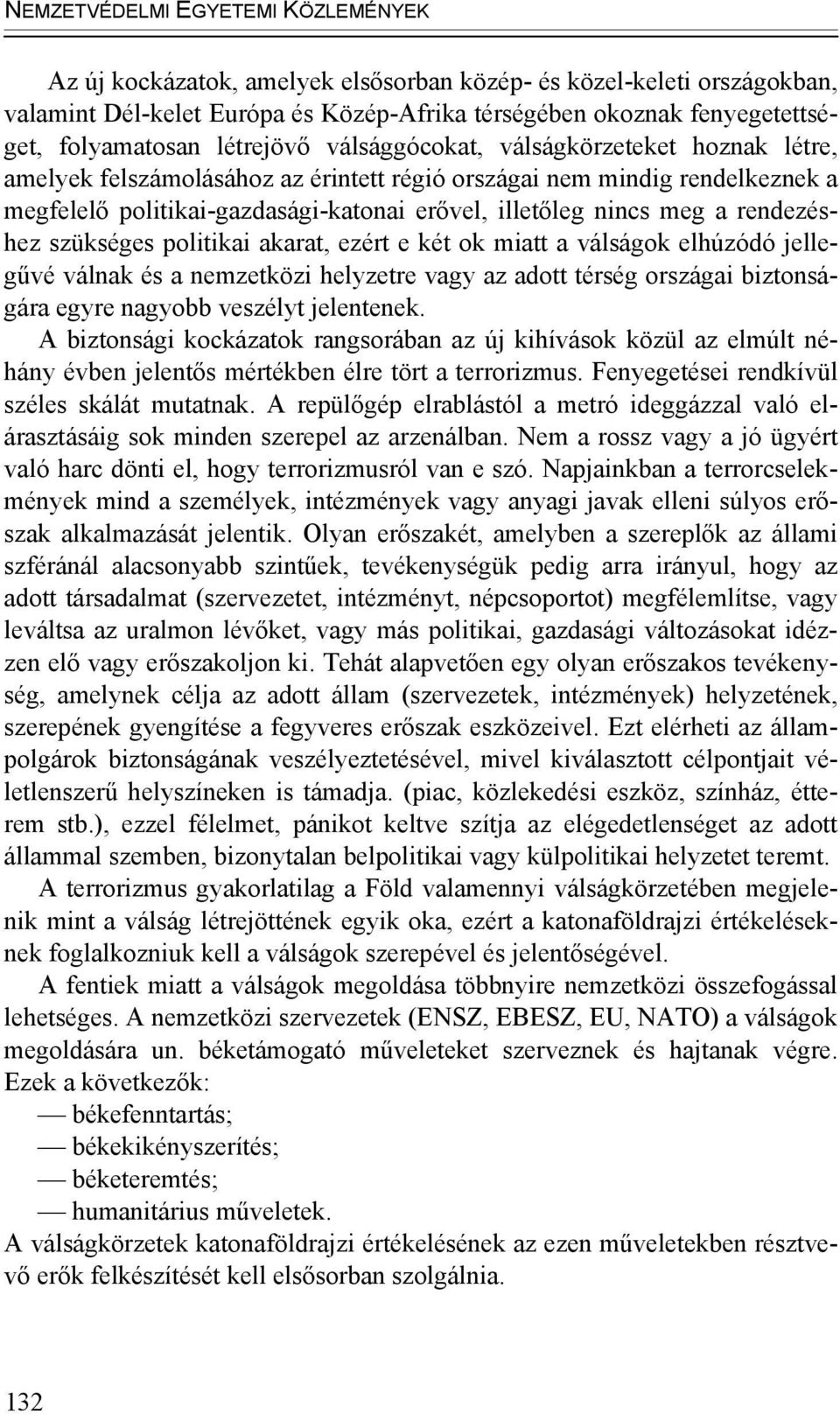 NEMZETVÉDELMI EGYETEMI KÖZLEMÉNYEK

Az új kockázatok, amelyek elsősorban közép- és közel-keleti országokban, valamint Dél-kelet Európa és Közép-Afrika térségében okoznak fenyegetettséget, folyamatosan létrejövő válsággócokat, válságkörzeteket hoznak létre, amelyek felszámolásához az érintett régió országai nem mindig rendelkeznek a megfelelő politikai-gazdasági-katonai erővel, illetőleg nincs meg a rendezéshez szükséges politikai akarat, ezért e két ok miatt a válságok elhúzódó jellegűvé válnak és a nemzetközi helyzetre vagy az adott térség országai biztonságára egyre nagyobb veszélyt jelentenek.

A biztonsági kockázatok rangsorában az új kihívások közül az elmúlt néhány évben jelentős mértékben élre tört a terrorizmus. Fenyegetései rendkívül széles skálát mutatnak. A repülőgép elrablástól a metró ideggázzal való elárasztásáig sok minden szerepel az arzenálban. Nem a rossz vagy a jó ügyért való harc dönti el, hogy terrorizmusról van e szó. Napjainkban a terrorcselekmények mind a személyek, intézmények vagy anyagi javak elleni súlyos erőszak alkalmazását jelentik. Olyan erőszakét, amelyben a szereplők az állami szféránál alacsonyabb szintűek, tevékenységük pedig arra irányul, hogy az adott társadalmat (szervezetet, intézményt, népcsoportot) megfélemlítse, vagy leváltsa az uralmon lévőket, vagy más politikai, gazdasági változásokat idézzen elő vagy erőszakoljon ki. Tehát alapvetően egy olyan erőszakos tevékenység, amelynek célja az adott állam (szervezetek, intézmények) helyzetének, szerepének gyengítése a fegyveres erőszak eszközeivel. Ezt elérheti az állampolgárok biztonságának veszélyeztetésével, mivel kiválasztott célpontjait véletlenszerű helyszíneken is támadja. (piac, közlekedési eszköz, színház, étterem stb.), ezzel félelmet, pánikot keltve szítja az elégedetlenséget az adott állammal szemben, bizonytalan belpolitikai vagy külpolitikai helyzetet teremt.

A terrorizmus gyakorlatilag a Föld valamennyi válságkörzetében megjelenik mint a válság létrejöttének egyik oka, ezért a katonaföldrajzi értékeléseknek foglalkozniuk kell a válságok szerepével és jelentőségével.

A fentiek miatt a válságok megoldása többnyire nemzetközi összefogással lehetséges. A nemzetközi szervezetek (ENSZ, EBESZ, EU, NATO) a válságok megoldására un. béketámogató műveleteket szerveznek és hajtanak végre. Ezek a következők:
— békefenntartás;
— békekikényszerítés;
— béketeremtés;
— humanitárius műveletek.
A válságkörzetek katonaföldrajzi értékelésének az ezen műveletekben résztvevő erők felkészítését kell elsősorban szolgálnia.

132